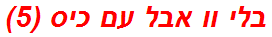 בלי וו אבל עם כיס (5)